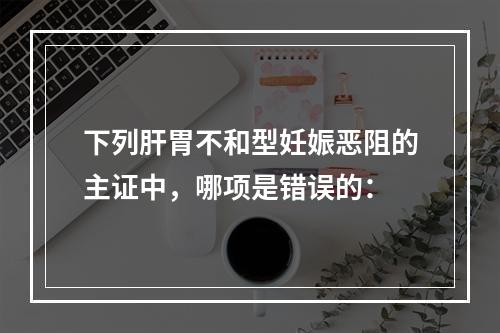 下列肝胃不和型妊娠恶阻的主证中，哪项是错误的：